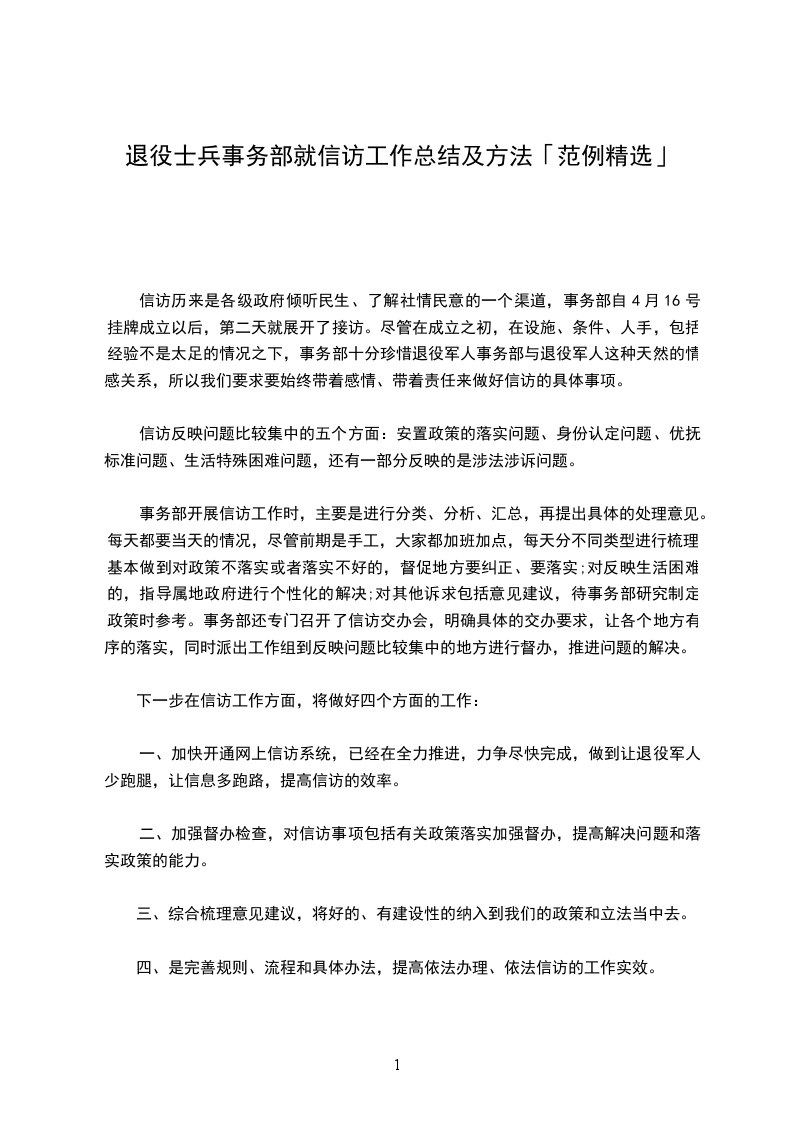 退役士兵事务部就信访工作总结及方法「范例精选」

信访历来是各级政府倾听民生、了解社情民意的一个渠道，事务部自 4 月 16 号挂牌成立以后，第二天就展开了接访。尽管在成立之初，在设施、条件、人手，包括经验不是太足的情况之下，事务部十分珍惜退役军人事务部与退役军人这种天然的情感关系，所以我们要求要始终带着感情、带着责任来做好信访的具体事项。

信访反映问题比较集中的五个方面：安置政策的落实问题、身份认定问题、优抚标准问题、生活特殊困难问题，还有一部分反映的是涉法涉诉问题。

事务部开展信访工作时，主要是进行分类、分析、汇总，再提出具体的处理意见。每天都要当天的情况，尽管前期是手工，大家都加班加点，每天分不同类型进行梳理基本做到对政策不落实或者落实不好的，督促地方要纠正、要落实;对反映生活困难的，指导属地政府进行个性化的解决;对其他诉求包括意见建议，待事务部研究制定政策时参考。事务部还专门召开了信访交办会，明确具体的交办要求，让各个地方有序的落实，同时派出工作组到反映问题比较集中的地方进行督办，推进问题的解决。

下一步在信访工作方面，将做好四个方面的工作：

一、加快开通网上信访系统，已经在全力推进，力争尽快完成，做到让退役军人少跑腿，让信息多跑路，提高信访的效率。

二、加强督办检查，对信访事项包括有关政策落实加强督办，提高解决问题和落实政策的能力。

三、综合梳理意见建议，将好的、有建设性的纳入到我们的政策和立法当中去。

四、是完善规则、流程和具体办法，提高依法办理、依法信访的工作实效。

1